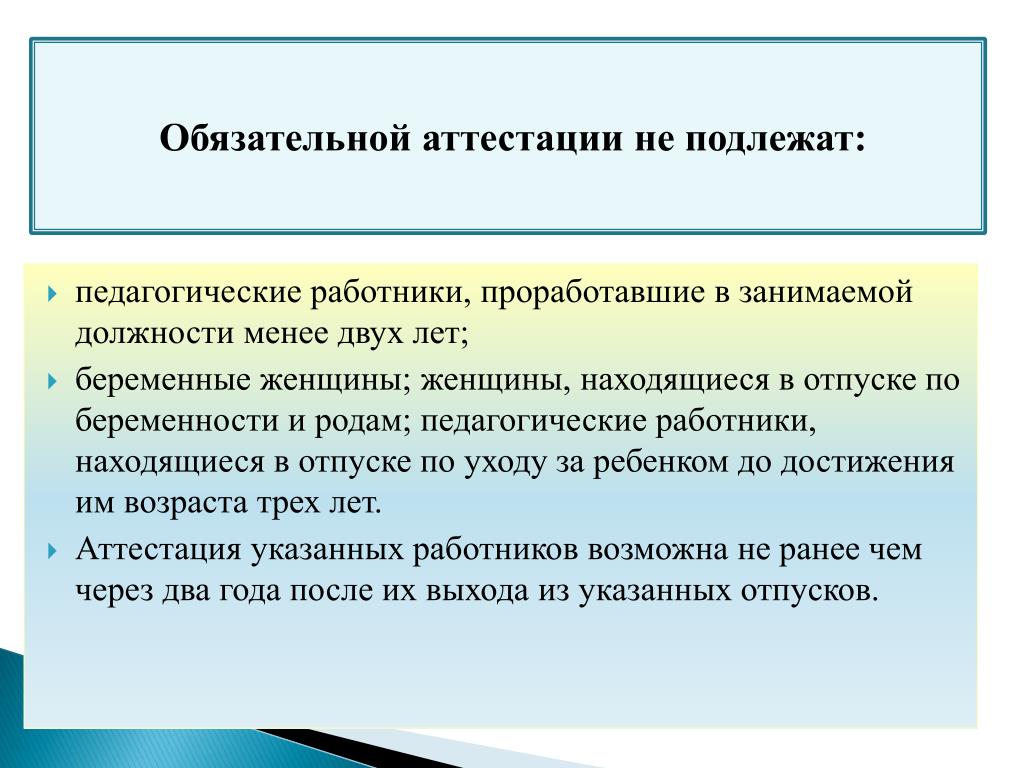 Обязательной аттестации не подлежат:

педагогические работники, проработавшие в занимаемой должности менее двух лет;

беременные женщины; женщины, находящиеся в отпуске по беременности и родам; педагогические работники, находящиеся в отпуске по уходу за ребенком до достижения им возраста трех лет.

Аттестация указанных работников возможна не ранее чем через два года после их выхода из указанных отпусков.